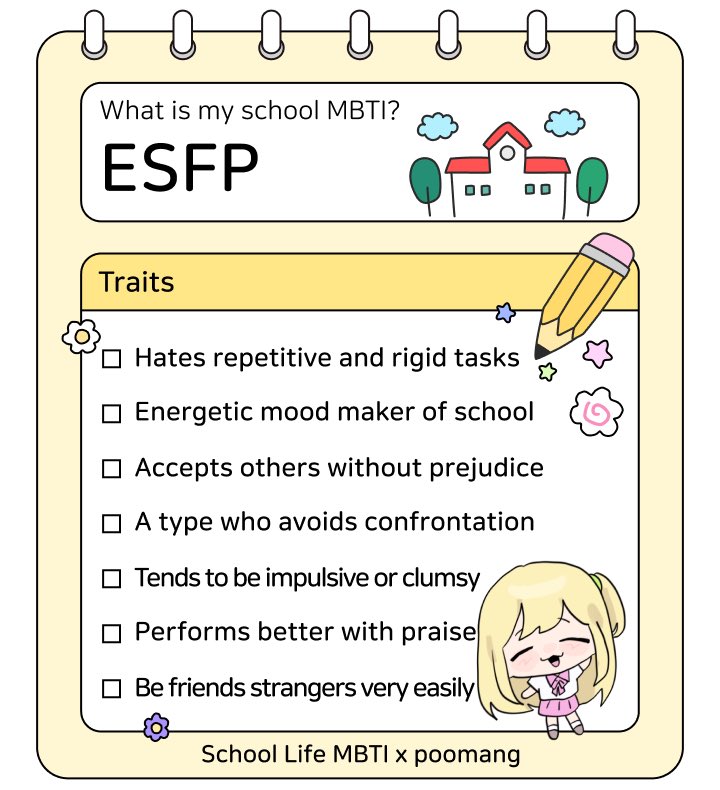 What is my school MBTI?

ESFP

Traits

☐ Hates repetitive and rigid tasks

☐ Energetic mood maker of school

☐ Accepts others without prejudice

☐ A type who avoids confrontation

☐ Tends to be impulsive or clumsy

☐ Performs better with praise

☐ Be friends strangers very easily

School Life MBTI x poomang